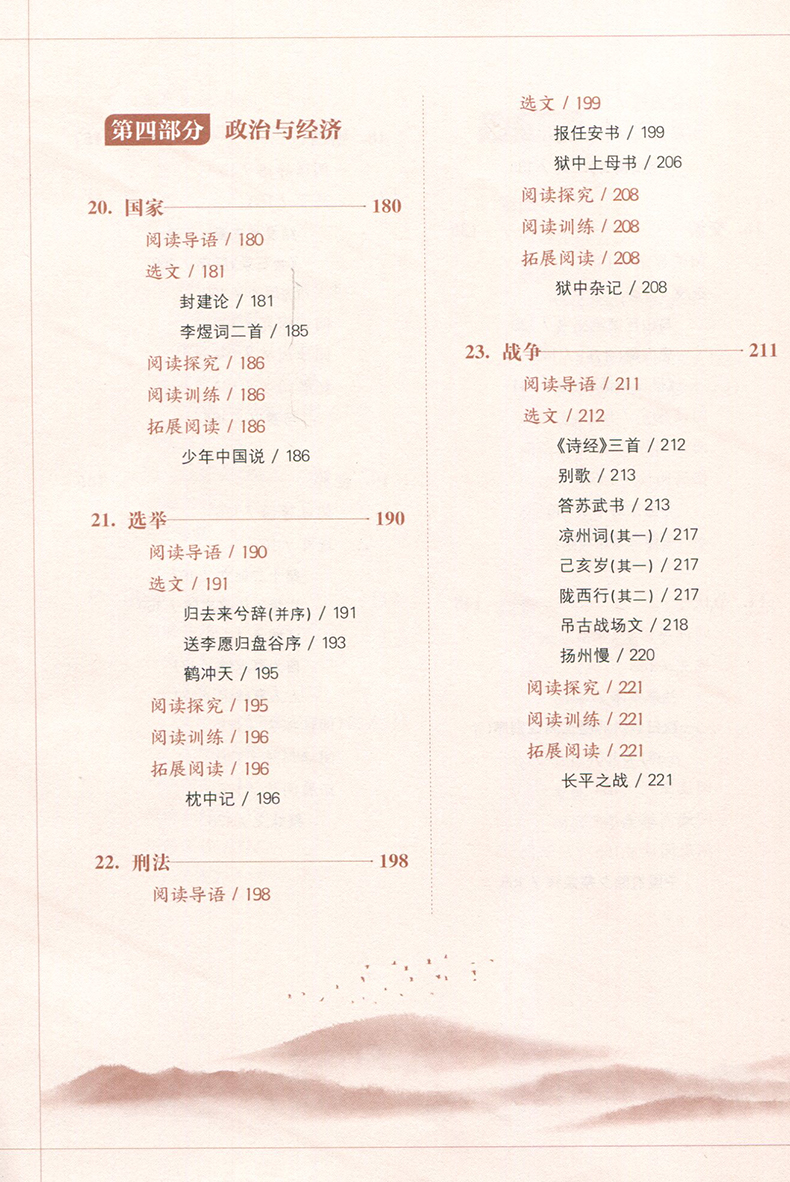 第四部分 政治与经济

20. 国家 180
阅读导语 / 180
选文 / 181
封建论 / 181
李煜词二首 / 185
阅读探究 / 186
阅读训练 / 186
拓展阅读 / 186
少年中国说 / 186

21. 选举 190
阅读导语 / 190
选文 / 191
归去来兮辞(并序) / 191
送李愿归盘谷序 / 193
鹤冲天 / 195
阅读探究 / 195
阅读训练 / 196
拓展阅读 / 196
枕中记 / 196

22. 刑法 198
阅读导语 / 198
选文 / 199
报任安书 / 199
狱中上母书 / 206
阅读探究 / 208
阅读训练 / 208
拓展阅读 / 208
狱中杂记 / 208

23. 战争 211
阅读导语 / 211
选文 / 212
《诗经》三首 / 212
别歌 / 213
答苏武书 / 213
凉州词(其一) / 217
己亥岁(其一) / 217
陇西行(其二) / 217
吊古战场文 / 218
扬州慢 / 220
阅读探究 / 221
阅读训练 / 221
拓展阅读 / 221
长平之战 / 221